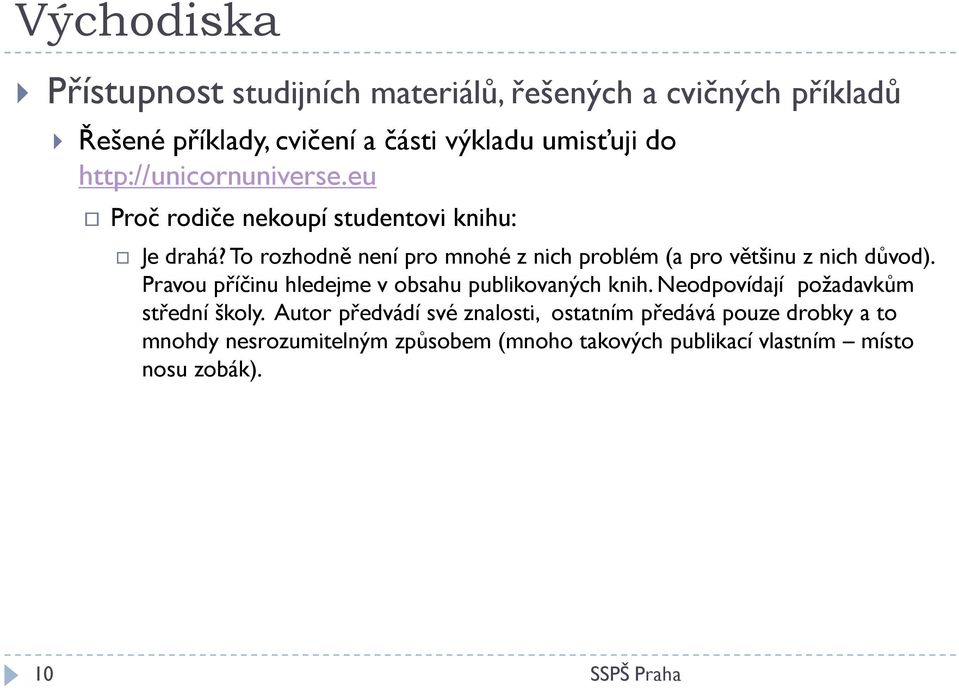 Východiska

Přístupnost studijních materiálů, řešených a cvičných příkladů

Řešené příklady, cvičení a části výkladu umisťuji do http://unicornuniverse.eu

Proč rodiče nekoupí studentovi knihu:

Je drahá? To rozhodně není pro mnohé z nich problém (a pro většinu z nich důvod). Pravou příčinu hledejme v obsahu publikovaných knih. Neodpovídají požadavkům střední školy. Autor předvádí své znalosti, ostatním předává pouze drobky a to mnohdy nesrozumitelným způsobem (mnoho takových publikací vlastním – místo nosu zobák).

10

SSPŠ Praha